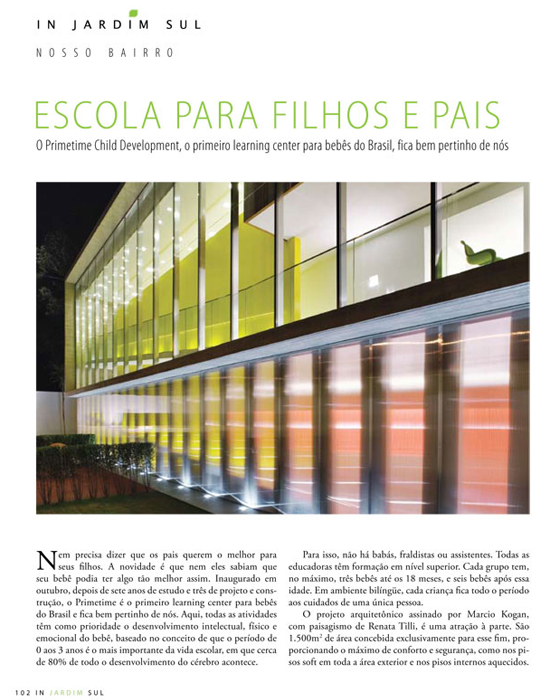 IN JARDIM SUL

NOSSO BAIRRO

ESCOLA PARA FILHOS E PAIS

O Primetime Child Development, o primeiro learning center para bebês do Brasil, fica bem pertinho de nós

Nem precisa dizer que os pais querem o melhor para seus filhos. A novidade é que nem eles sabiam que seu bebê podia ter algo tão melhor assim. Inaugurado em outubro, depois de sete anos de estudo e três de projeto e construção, o Primetime é o primeiro learning center para bebês do Brasil e fica bem pertinho de nós. Aqui, todas as atividades têm como prioridade o desenvolvimento intelectual, físico e emocional do bebê, baseado no conceito de que o período de 0 aos 3 anos é o mais importante da vida escolar, em que cerca de 80% de todo o desenvolvimento do cérebro acontece.

Para isso, não há babás, fraldistas ou assistentes. Todas as educadoras têm formação em nível superior. Cada grupo tem, no máximo, três bebês até os 18 meses, e seis bebês após essa idade. Em ambiente bilíngüe, cada criança fica todo o período aos cuidados de uma única pessoa.

O projeto arquitetônico assinado por Marcio Kogan, com paisagismo de Renata Tilli, é uma atração à parte. São 1.500m$^2$ de área concebida exclusivamente para esse fim, proporcionando o máximo de conforto e segurança, como nos pisos soft em toda a área exterior e nos pisos internos aquecidos.

102 IN JARDIM SUL